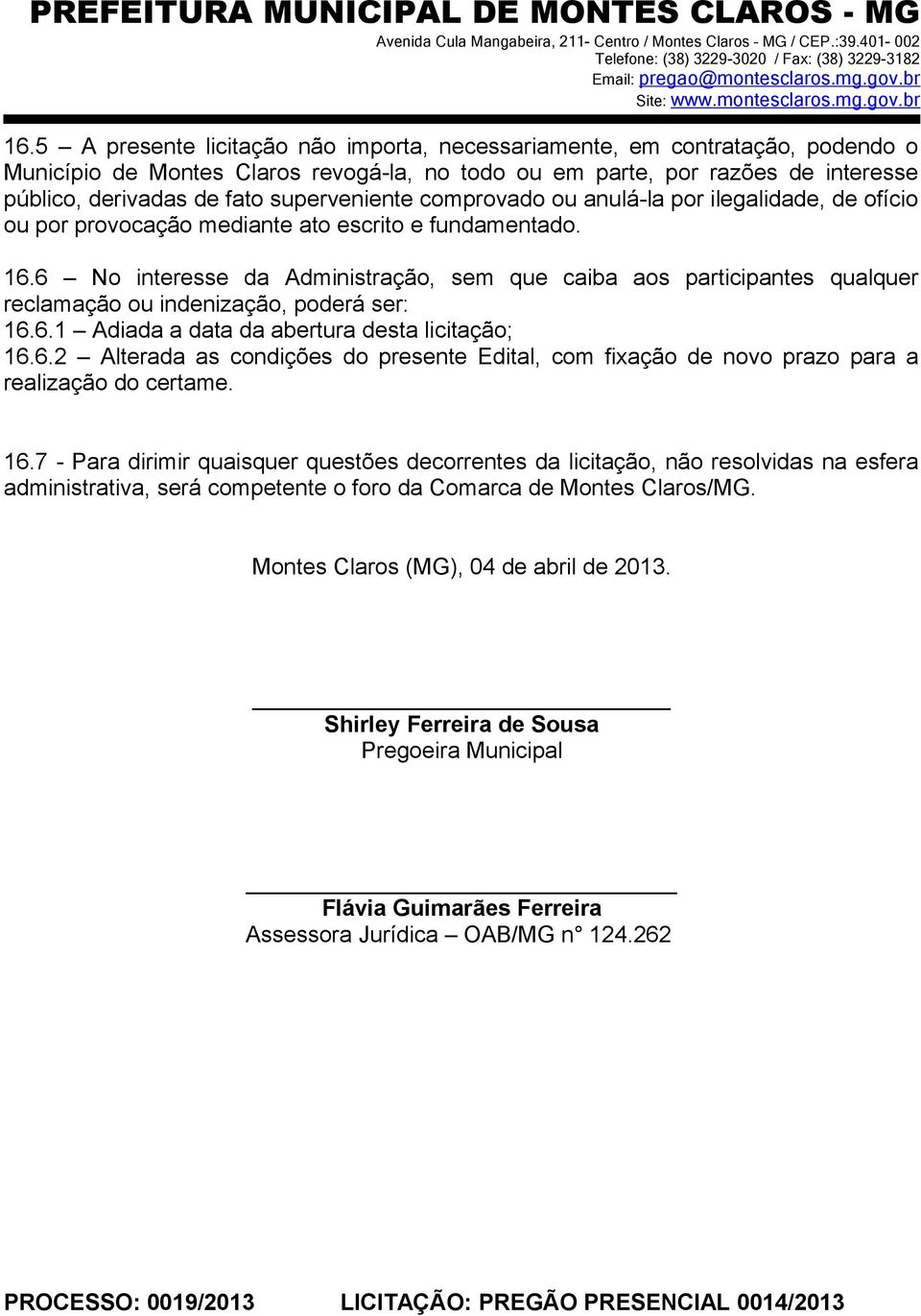 PREFEITURA MUNICIPAL DE MONTES CLAROS - MG
Avenida Cula Mangabeira, 211- Centro / Montes Claros - MG / CEP.:39.401- 002
Telefone: (38) 3229-3020 / Fax: (38) 3229-3182
Email: pregao@montesclaros.mg.gov.br
Site: www.montesclaros.mg.gov.br

16.5 – A presente licitação não importa, necessariamente, em contratação, podendo o Município de Montes Claros revogá-la, no todo ou em parte, por razões de interesse público, derivadas de fato superveniente comprovado ou anulá-la por ilegalidade, de ofício ou por provocação mediante ato escrito e fundamentado.

16.6 – No interesse da Administração, sem que caiba aos participantes qualquer reclamação ou indenização, poderá ser:
16.6.1 – Adiada a data da abertura desta licitação;
16.6.2 – Alterada as condições do presente Edital, com fixação de novo prazo para a realização do certame.

16.7 - Para dirimir quaisquer questões decorrentes da licitação, não resolvidas na esfera administrativa, será competente o foro da Comarca de Montes Claros/MG.

Montes Claros (MG), 04 de abril de 2013.

Shirley Ferreira de Sousa
Pregoeira Municipal

Flávia Guimarães Ferreira
Assessora Jurídica – OAB/MG n° 124.262

PROCESSO: 0019/2013 LICITAÇÃO: PREGÃO PRESENCIAL 0014/2013